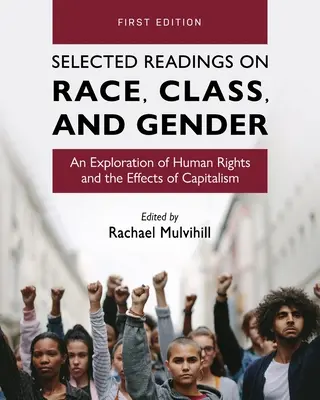 FIRST EDITION

SELECTED READINGS ON RACE, CLASS, AND GENDER

An Exploration of Human Rights and the Effects of Capitalism

Edited by
Rachael Mulvihill